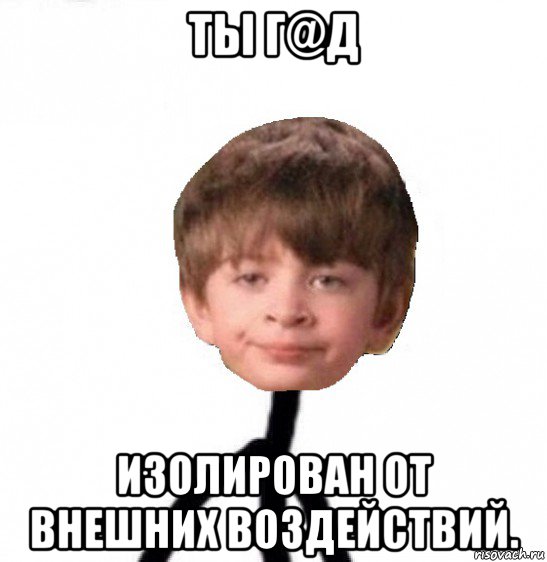 ТЫ Г@Д

ИЗОЛИРОВАН ОТ ВНЕШНИХ ВОЗДЕЙСТВИЙ.

risovach.ru